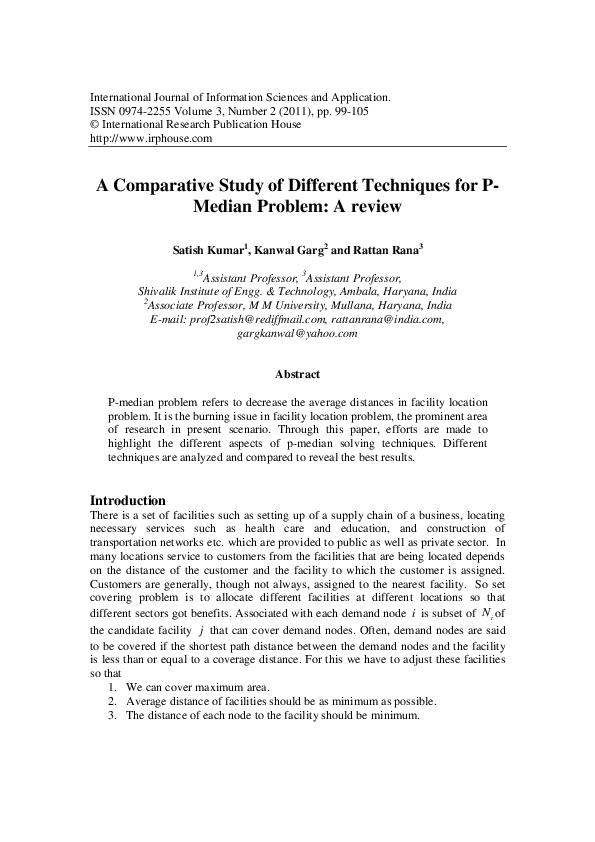 International Journal of Information Sciences and Application.
ISSN 0974-2255 Volume 3, Number 2 (2011), pp. 99-105
© International Research Publication House
http://www.irphouse.com

A Comparative Study of Different Techniques for P-Median Problem: A review

Satish Kumar$^1$, Kanwal Garg$^2$ and Rattan Rana$^3$

$^{1,3}$Assistant Professor, $^3$Assistant Professor,
Shivalik Institute of Engg. & Technology, Ambala, Haryana, India
$^2$Associate Professor, M M University, Mullana, Haryana, India
E-mail: prof2satish@rediffmail.com, rattanrana@india.com, gargkanwal@yahoo.com

Abstract

P-median problem refers to decrease the average distances in facility location problem. It is the burning issue in facility location problem, the prominent area of research in present scenario. Through this paper, efforts are made to highlight the different aspects of p-median solving techniques. Different techniques are analyzed and compared to reveal the best results.

Introduction
There is a set of facilities such as setting up of a supply chain of a business, locating necessary services such as health care and education, and construction of transportation networks etc. which are provided to public as well as private sector. In many locations service to customers from the facilities that are being located depends on the distance of the customer and the facility to which the customer is assigned. Customers are generally, though not always, assigned to the nearest facility. So set covering problem is to allocate different facilities at different locations so that different sectors got benefits. Associated with each demand node $i$ is subset of $N_i$ of the candidate facility $j$ that can cover demand nodes. Often, demand nodes are said to be covered if the shortest path distance between the demand nodes and the facility is less than or equal to a coverage distance. For this we have to adjust these facilities so that
1. We can cover maximum area.
2. Average distance of facilities should be as minimum as possible.
3. The distance of each node to the facility should be minimum.